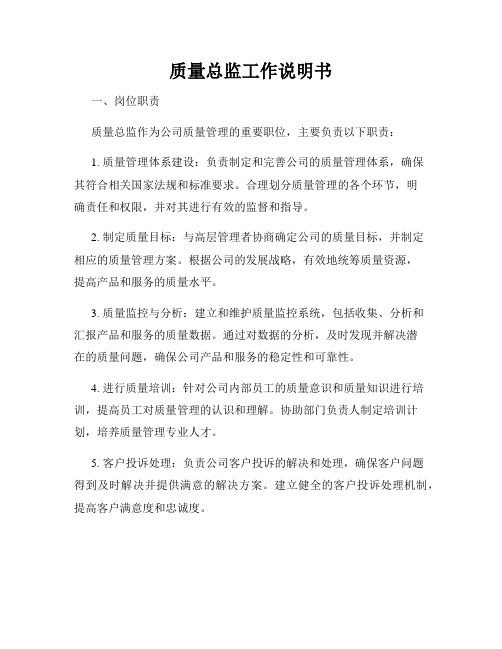 质量总监工作说明书

一、岗位职责

质量总监作为公司质量管理的重要职位，主要负责以下职责：

1. 质量管理体系建设：负责制定和完善公司的质量管理体系，确保其符合相关国家法规和标准要求。合理划分质量管理的各个环节，明确责任和权限，并对其进行有效的监督和指导。

2. 制定质量目标：与高层管理者协商确定公司的质量目标，并制定相应的质量管理方案。根据公司的发展战略，有效地统筹质量资源，提高产品和服务的质量水平。

3. 质量监控与分析：建立和维护质量监控系统，包括收集、分析和汇报产品和服务的质量数据。通过对数据的分析，及时发现并解决潜在的质量问题，确保公司产品和服务的稳定性和可靠性。

4. 进行质量培训：针对公司内部员工的质量意识和质量知识进行培训，提高员工对质量管理的认识和理解。协助部门负责人制定培训计划，培养质量管理专业人才。

5. 客户投诉处理：负责公司客户投诉的解决和处理，确保客户问题得到及时解决并提供满意的解决方案。建立健全的客户投诉处理机制，提高客户满意度和忠诚度。